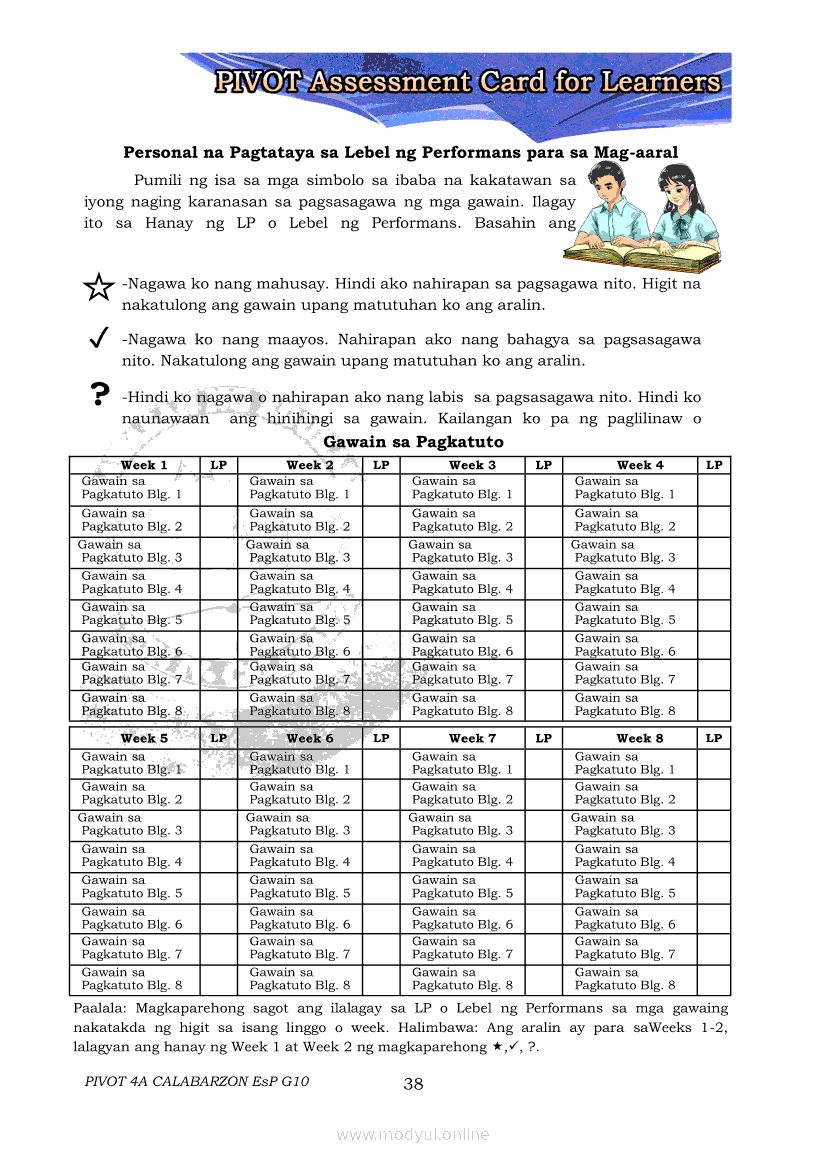 PIVOT Assessment Card for Learners

Personal na Pagtataya sa Lebel ng Performans para sa Mag-aaral

Pumili ng isa sa mga simbolo sa ibaba na kakatawan sa iyong naging karanasan sa pagsasagawa ng mga gawain. Ilagay ito sa Hanay ng LP o Lebel ng Performans. Basahin ang

☆ -Nagawa ko nang mahusay. Hindi ako nahirapan sa pagsagawa nito. Higit na nakatulong ang gawain upang matutuhan ko ang aralin.

✓ -Nagawa ko nang maayos. Nahirapan ako nang bahagya sa pagsasagawa nito. Nakatulong ang gawain upang matutuhan ko ang aralin.

? -Hindi ko nagawa o nahirapan ako nang labis sa pagsasagawa nito. Hindi ko naunawaan ang hinihingi sa gawain. Kailangan ko pa ng paglilinaw o

Gawain sa Pagkatuto

| Week 1 | LP | Week 2 | LP | Week 3 | LP | Week 4 | LP |
|---|---|---|---|---|---|---|---|
| Gawain sa Pagkatuto Blg. 1 | | Gawain sa Pagkatuto Blg. 1 | | Gawain sa Pagkatuto Blg. 1 | | Gawain sa Pagkatuto Blg. 1 | |
| Gawain sa Pagkatuto Blg. 2 | | Gawain sa Pagkatuto Blg. 2 | | Gawain sa Pagkatuto Blg. 2 | | Gawain sa Pagkatuto Blg. 2 | |
| Gawain sa Pagkatuto Blg. 3 | | Gawain sa Pagkatuto Blg. 3 | | Gawain sa Pagkatuto Blg. 3 | | Gawain sa Pagkatuto Blg. 3 | |
| Gawain sa Pagkatuto Blg. 4 | | Gawain sa Pagkatuto Blg. 4 | | Gawain sa Pagkatuto Blg. 4 | | Gawain sa Pagkatuto Blg. 4 | |
| Gawain sa Pagkatuto Blg. 5 | | Gawain sa Pagkatuto Blg. 5 | | Gawain sa Pagkatuto Blg. 5 | | Gawain sa Pagkatuto Blg. 5 | |
| Gawain sa Pagkatuto Blg. 6 | | Gawain sa Pagkatuto Blg. 6 | | Gawain sa Pagkatuto Blg. 6 | | Gawain sa Pagkatuto Blg. 6 | |
| Gawain sa Pagkatuto Blg. 7 | | Gawain sa Pagkatuto Blg. 7 | | Gawain sa Pagkatuto Blg. 7 | | Gawain sa Pagkatuto Blg. 7 | |
| Gawain sa Pagkatuto Blg. 8 | | Gawain sa Pagkatuto Blg. 8 | | Gawain sa Pagkatuto Blg. 8 | | Gawain sa Pagkatuto Blg. 8 | |

| Week 5 | LP | Week 6 | LP | Week 7 | LP | Week 8 | LP |
|---|---|---|---|---|---|---|---|
| Gawain sa Pagkatuto Blg. 1 | | Gawain sa Pagkatuto Blg. 1 | | Gawain sa Pagkatuto Blg. 1 | | Gawain sa Pagkatuto Blg. 1 | |
| Gawain sa Pagkatuto Blg. 2 | | Gawain sa Pagkatuto Blg. 2 | | Gawain sa Pagkatuto Blg. 2 | | Gawain sa Pagkatuto Blg. 2 | |
| Gawain sa Pagkatuto Blg. 3 | | Gawain sa Pagkatuto Blg. 3 | | Gawain sa Pagkatuto Blg. 3 | | Gawain sa Pagkatuto Blg. 3 | |
| Gawain sa Pagkatuto Blg. 4 | | Gawain sa Pagkatuto Blg. 4 | | Gawain sa Pagkatuto Blg. 4 | | Gawain sa Pagkatuto Blg. 4 | |
| Gawain sa Pagkatuto Blg. 5 | | Gawain sa Pagkatuto Blg. 5 | | Gawain sa Pagkatuto Blg. 5 | | Gawain sa Pagkatuto Blg. 5 | |
| Gawain sa Pagkatuto Blg. 6 | | Gawain sa Pagkatuto Blg. 6 | | Gawain sa Pagkatuto Blg. 6 | | Gawain sa Pagkatuto Blg. 6 | |
| Gawain sa Pagkatuto Blg. 7 | | Gawain sa Pagkatuto Blg. 7 | | Gawain sa Pagkatuto Blg. 7 | | Gawain sa Pagkatuto Blg. 7 | |
| Gawain sa Pagkatuto Blg. 8 | | Gawain sa Pagkatuto Blg. 8 | | Gawain sa Pagkatuto Blg. 8 | | Gawain sa Pagkatuto Blg. 8 | |

Paalala: Magkaparehong sagot ang ilalagay sa LP o Lebel ng Performans sa mga gawaing nakatakda ng higit sa isang linggo o week. Halimbawa: Ang aralin ay para saWeeks 1-2, lalagyan ang hanay ng Week 1 at Week 2 ng magkaparehong ★,✓, ?.

PIVOT 4A CALABARZON EsP G10 38

www.modyul.online